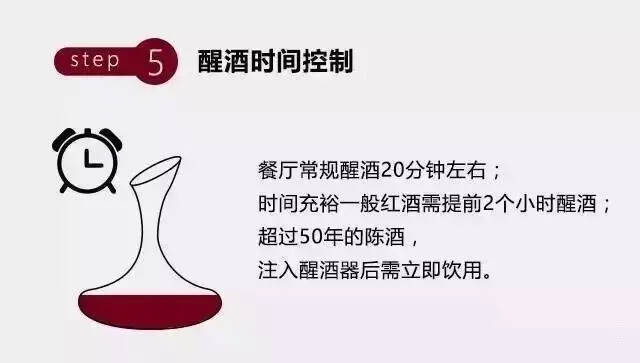 step 5 醒酒时间控制

餐厅常规醒酒20分钟左右；
时间充裕一般红酒需提前2个小时醒酒；
超过50年的陈酒，
注入醒酒器后需立即饮用。